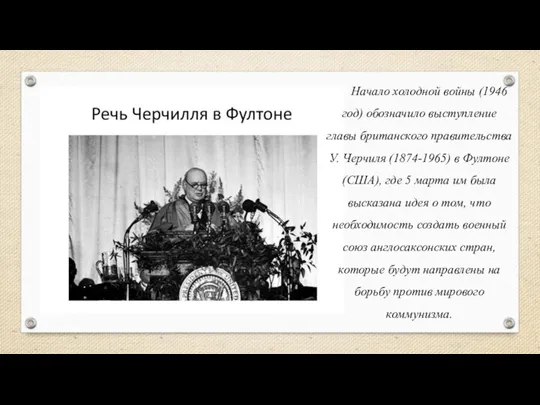 Речь Черчилля в Фултоне

Начало холодной войны (1946 год) обозначило выступление главы британского правительства У. Черчиля (1874-1965) в Фултоне (США), где 5 марта им была высказана идея о том, что необходимость создать военный союз англосаксонских стран, которые будут направлены на борьбу против мирового коммунизма.